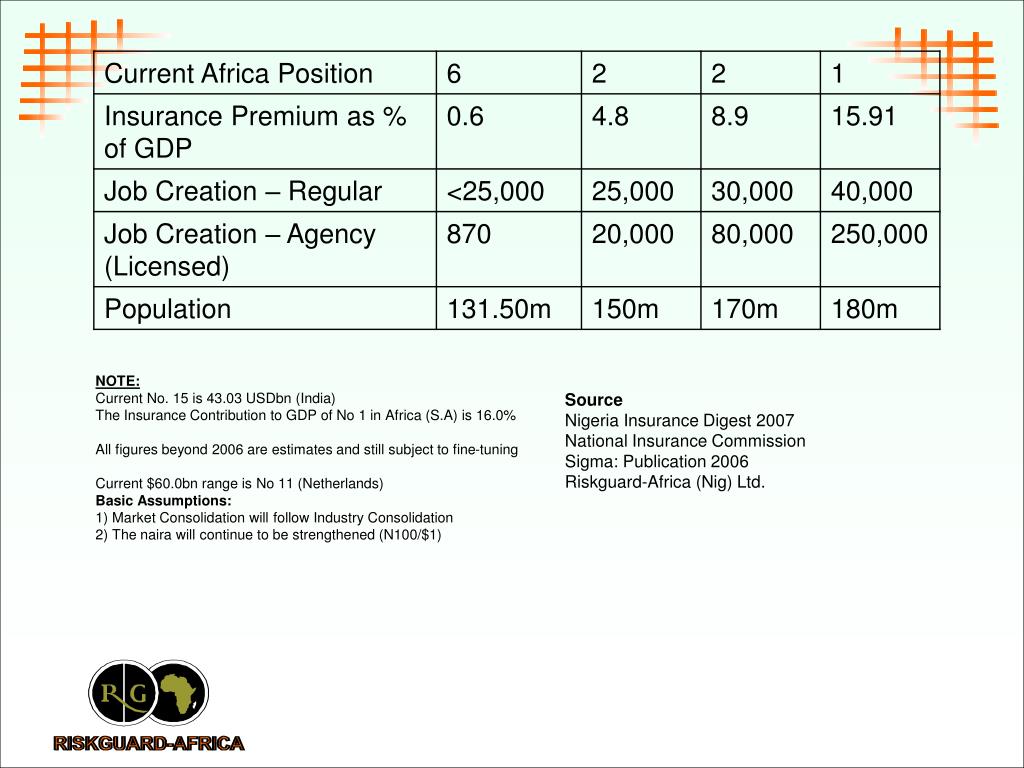 | Current Africa Position | 6 | 2 | 2 | 1 |
|---|---|---|---|---|
| Insurance Premium as % of GDP | 0.6 | 4.8 | 8.9 | 15.91 |
| Job Creation – Regular | <25,000 | 25,000 | 30,000 | 40,000 |
| Job Creation – Agency (Licensed) | 870 | 20,000 | 80,000 | 250,000 |
| Population | 131.50m | 150m | 170m | 180m |

NOTE:
Current No. 15 is 43.03 USDbn (India)
The Insurance Contribution to GDP of No 1 in Africa (S.A) is 16.0%

All figures beyond 2006 are estimates and still subject to fine-tuning

Current $60.0bn range is No 11 (Netherlands)
Basic Assumptions:
1) Market Consolidation will follow Industry Consolidation
2) The naira will continue to be strengthened (N100/$1)

Source
Nigeria Insurance Digest 2007
National Insurance Commission
Sigma: Publication 2006
Riskguard-Africa (Nig) Ltd.

RG

RISKGUARD-AFRICA